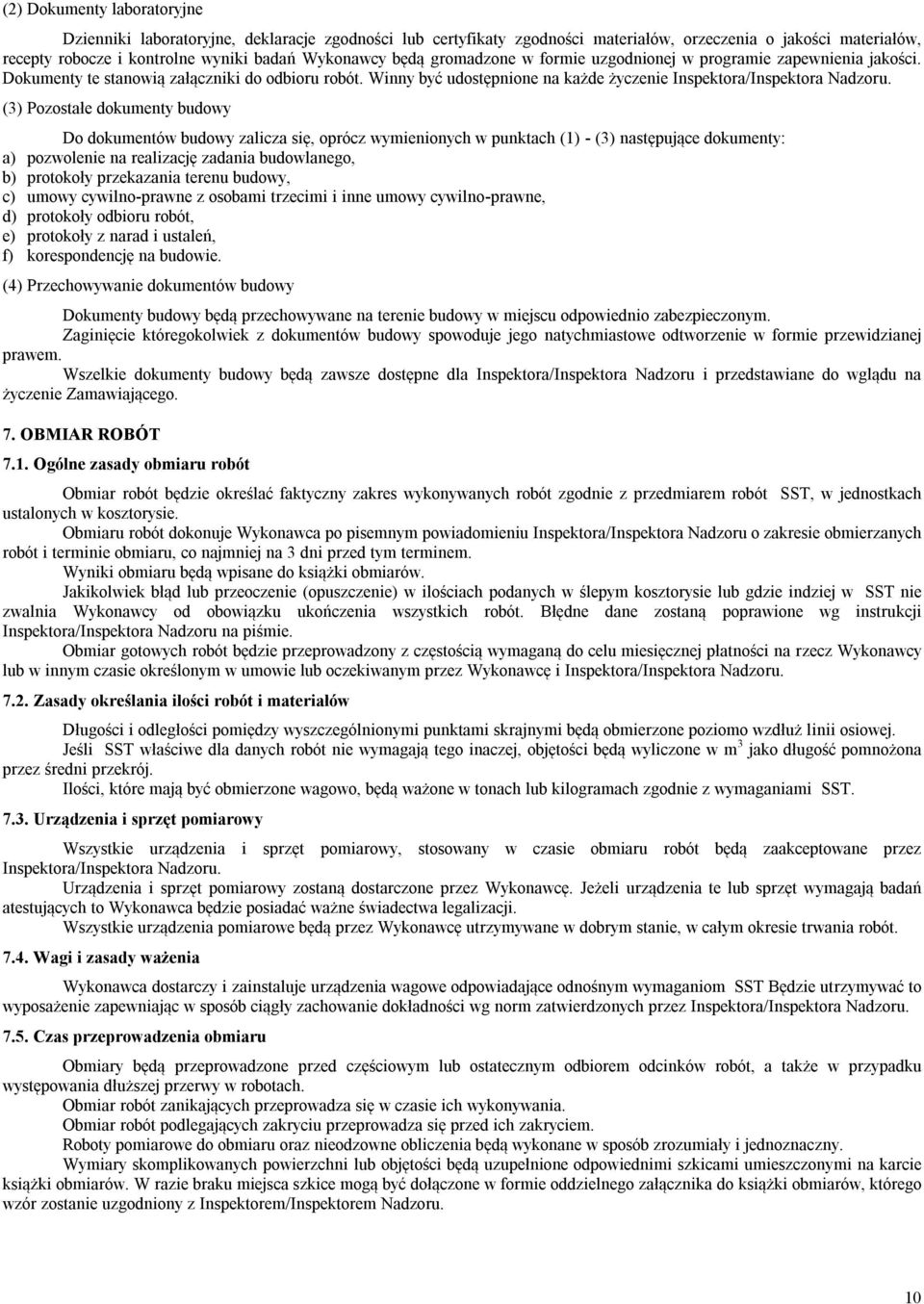 (2) Dokumenty laboratoryjne

Dzienniki laboratoryjne, deklaracje zgodności lub certyfikaty zgodności materiałów, orzeczenia o jakości materiałów, recepty robocze i kontrolne wyniki badań Wykonawcy będą gromadzone w formie uzgodnionej w programie zapewnienia jakości. Dokumenty te stanowią załączniki do odbioru robót. Winny być udostępnione na każde życzenie Inspektora/Inspektora Nadzoru.

(3) Pozostałe dokumenty budowy

Do dokumentów budowy zalicza się, oprócz wymienionych w punktach (1) - (3) następujące dokumenty:
a) pozwolenie na realizację zadania budowlanego,
b) protokoły przekazania terenu budowy,
c) umowy cywilno-prawne z osobami trzecimi i inne umowy cywilno-prawne,
d) protokoły odbioru robót,
e) protokoły z narad i ustaleń,
f) korespondencję na budowie.

(4) Przechowywanie dokumentów budowy

Dokumenty budowy będą przechowywane na terenie budowy w miejscu odpowiednio zabezpieczonym.
Zaginięcie któregokolwiek z dokumentów budowy spowoduje jego natychmiastowe odtworzenie w formie przewidzianej prawem.
Wszelkie dokumenty budowy będą zawsze dostępne dla Inspektora/Inspektora Nadzoru i przedstawiane do wglądu na życzenie Zamawiającego.

7. OBMIAR ROBÓT

7.1. Ogólne zasady obmiaru robót

Obmiar robót będzie określać faktyczny zakres wykonywanych robót zgodnie z przedmiarem robót SST, w jednostkach ustalonych w kosztorysie.
Obmiaru robót dokonuje Wykonawca po pisemnym powiadomieniu Inspektora/Inspektora Nadzoru o zakresie obmierzanych robót i terminie obmiaru, co najmniej na 3 dni przed tym terminem.
Wyniki obmiaru będą wpisane do książki obmiarów.
Jakikolwiek błąd lub przeoczenie (opuszczenie) w ilościach podanych w ślepym kosztorysie lub gdzie indziej w SST nie zwalnia Wykonawcy od obowiązku ukończenia wszystkich robót. Błędne dane zostaną poprawione wg instrukcji Inspektora/Inspektora Nadzoru na piśmie.
Obmiar gotowych robót będzie przeprowadzony z częstością wymaganą do celu miesięcznej płatności na rzecz Wykonawcy lub w innym czasie określonym w umowie lub oczekiwanym przez Wykonawcę i Inspektora/Inspektora Nadzoru.

7.2. Zasady określania ilości robót i materiałów

Długości i odległości pomiędzy wyszczególnionymi punktami skrajnymi będą obmierzone poziomo wzdłuż linii osiowej.
Jeśli SST właściwe dla danych robót nie wymagają tego inaczej, objętości będą wyliczone w $m^3$ jako długość pomnożona przez średni przekrój.
Ilości, które mają być obmierzone wagowo, będą ważone w tonach lub kilogramach zgodnie z wymaganiami SST.

7.3. Urządzenia i sprzęt pomiarowy

Wszystkie urządzenia i sprzęt pomiarowy, stosowany w czasie obmiaru robót będą zaakceptowane przez Inspektora/Inspektora Nadzoru.
Urządzenia i sprzęt pomiarowy zostaną dostarczone przez Wykonawcę. Jeżeli urządzenia te lub sprzęt wymagają badań atestujących to Wykonawca będzie posiadać ważne świadectwa legalizacji.
Wszystkie urządzenia pomiarowe będą przez Wykonawcę utrzymywane w dobrym stanie, w całym okresie trwania robót.

7.4. Wagi i zasady ważenia

Wykonawca dostarczy i zainstaluje urządzenia wagowe odpowiadające odnośnym wymaganiom SST Będzie utrzymywać to wyposażenie zapewniając w sposób ciągły zachowanie dokładności wg norm zatwierdzonych przez Inspektora/Inspektora Nadzoru.

7.5. Czas przeprowadzenia obmiaru

Obmiary będą przeprowadzone przed częściowym lub ostatecznym odbiorem odcinków robót, a także w przypadku występowania dłuższej przerwy w robotach.
Obmiar robót zanikających przeprowadza się w czasie ich wykonywania.
Obmiar robót podlegających zakryciu przeprowadza się przed ich zakryciem.
Roboty pomiarowe do obmiaru oraz nieodzowne obliczenia będą wykonane w sposób zrozumiały i jednoznaczny.
Wymiary skomplikowanych powierzchni lub objętości będą uzupełnione odpowiednimi szkicami umieszczonymi na karcie książki obmiarów. W razie braku miejsca szkice mogą być dołączone w formie oddzielnego załącznika do książki obmiarów, którego wzór zostanie uzgodniony z Inspektorem/Inspektorem Nadzoru.

10